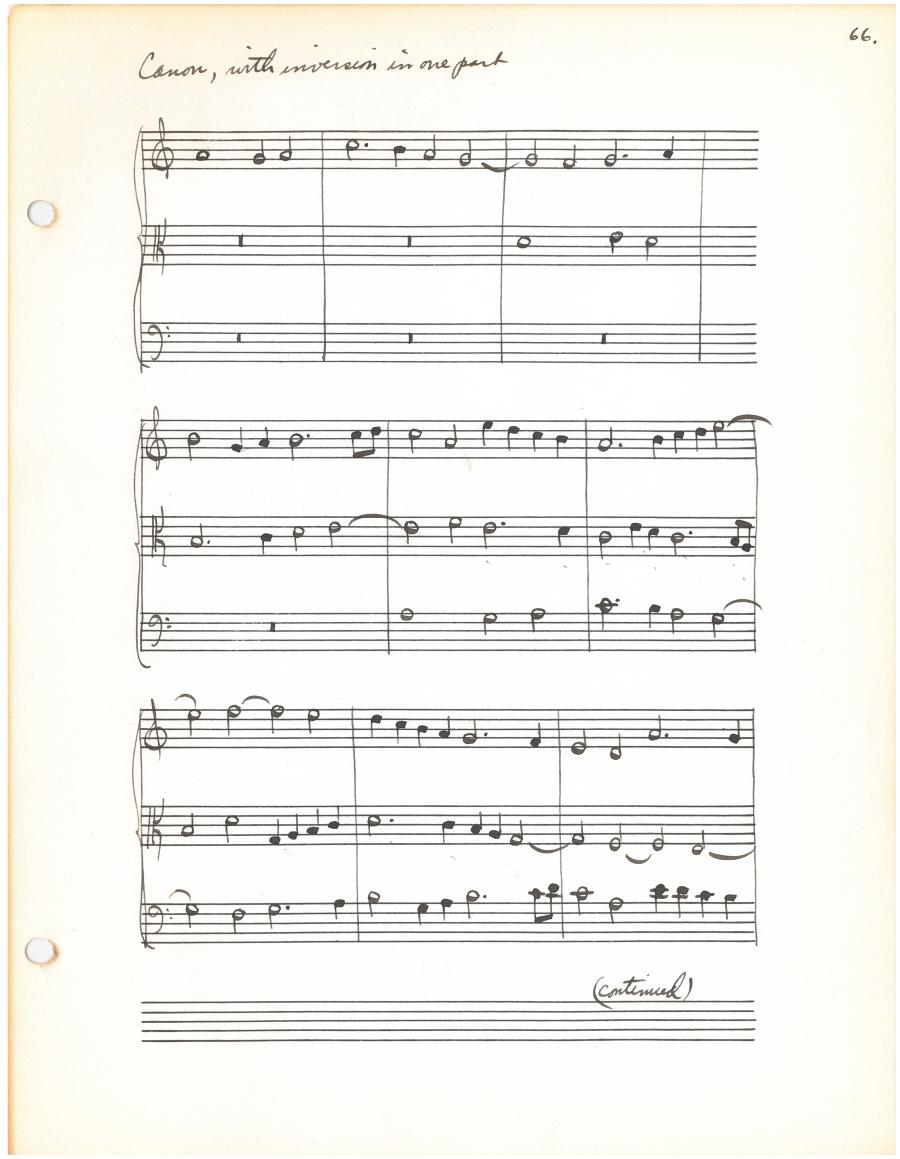 66.

Canon, with inversion in one part

(continued)